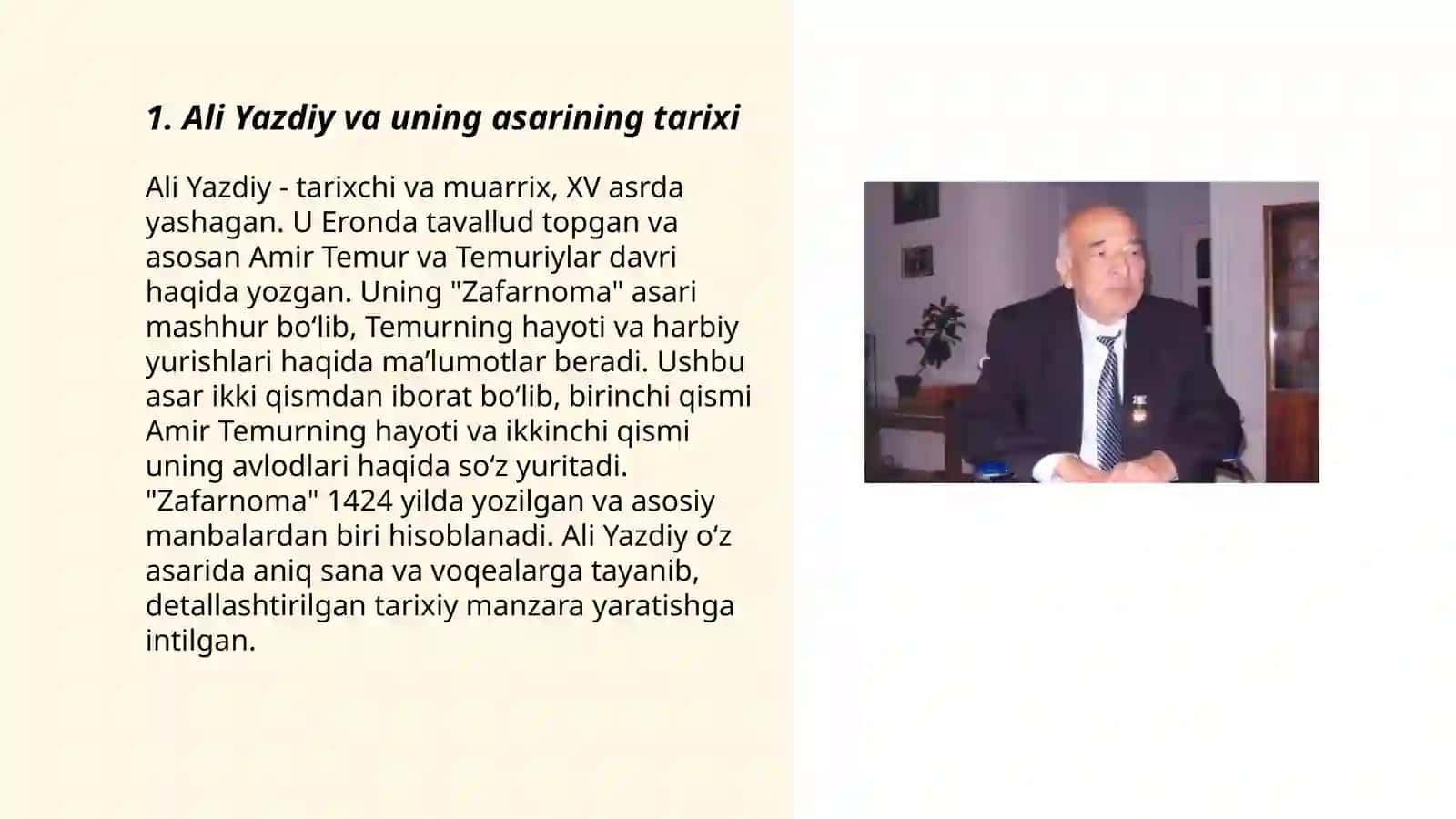 1. Ali Yazdiy va uning asarining tarixi

Ali Yazdiy - tarixchi va muarrix, XV asrda yashagan. U Eronda tavallud topgan va asosan Amir Temur va Temuriylar davri haqida yozgan. Uning "Zafarnoma" asari mashhur bo‘lib, Temurning hayoti va harbiy yurishlari haqida ma’lumotlar beradi. Ushbu asar ikki qismdan iborat bo‘lib, birinchi qismi Amir Temurning hayoti va ikkinchi qismi uning avlodlari haqida so‘z yuritadi. "Zafarnoma" 1424 yilda yozilgan va asosiy manbalardan biri hisoblanadi. Ali Yazdiy o‘z asarida aniq sana va voqealarga tayanib, detallashtirilgan tarixiy manzara yaratishga intilgan.